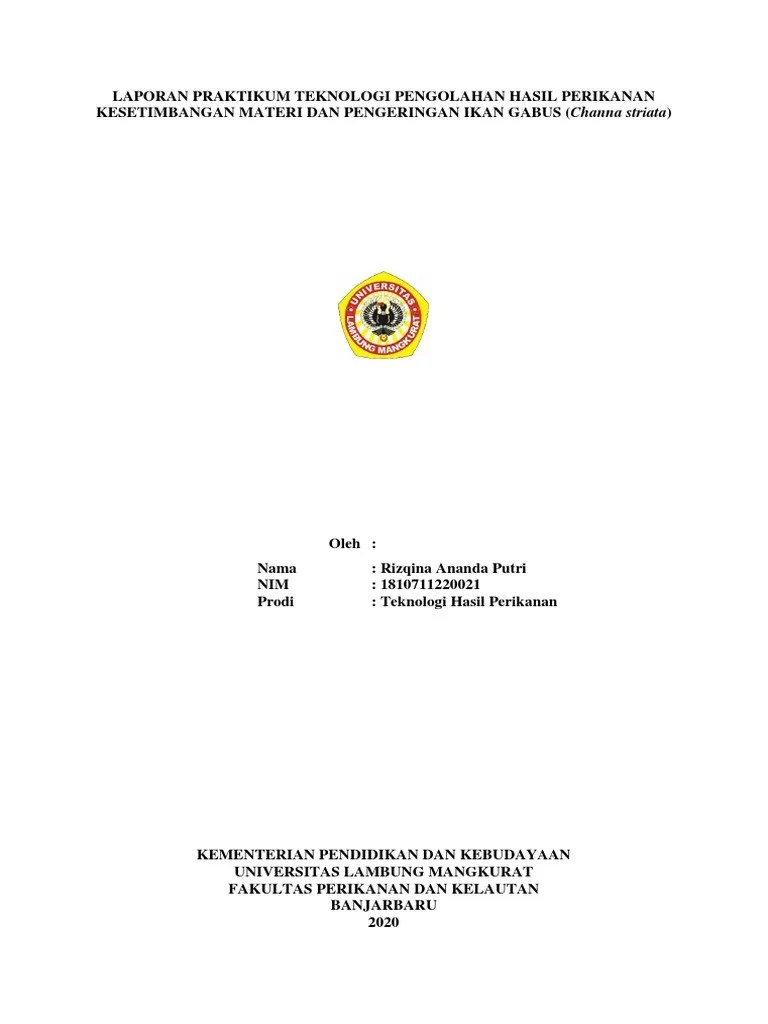 LAPORAN PRAKTIKUM TEKNOLOGI PENGOLAHAN HASIL PERIKANAN
KESETIMBANGAN MATERI DAN PENGERINGAN IKAN GABUS (Channa striata)

UNIVERSITAS
LAMBUNG MANGKURAT

Oleh :

Nama : Rizqina Ananda Putri
NIM : 1810711220021
Prodi : Teknologi Hasil Perikanan

KEMENTERIAN PENDIDIKAN DAN KEBUDAYAAN
UNIVERSITAS LAMBUNG MANGKURAT
FAKULTAS PERIKANAN DAN KELAUTAN
BANJARBARU
2020